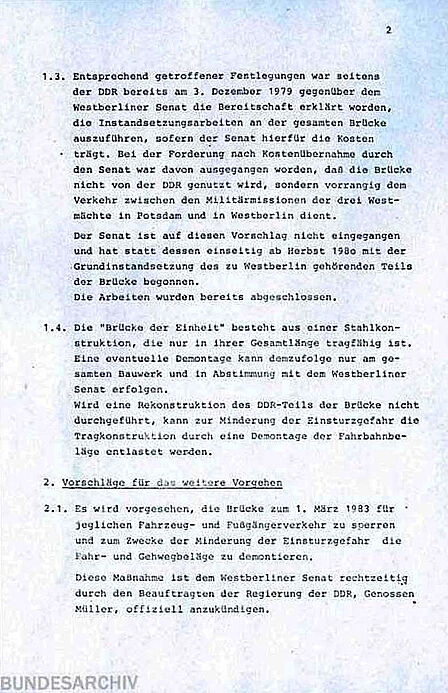 2

1.3. Entsprechend getroffener Festlegungen war seitens der DDR bereits am 3. Dezember 1979 gegenüber dem Westberliner Senat die Bereitschaft erklärt worden, die Instandsetzungsarbeiten an der gesamten Brücke auszuführen, sofern der Senat hierfür die Kosten trägt. Bei der Forderung nach Kostenübernahme durch den Senat war davon ausgegangen worden, daß die Brücke nicht von der DDR genutzt wird, sondern vorrangig dem Verkehr zwischen den Militärmissionen der drei Westmächte in Potsdam und in Westberlin dient.

Der Senat ist auf diesen Vorschlag nicht eingegangen und hat statt dessen einseitig ab Herbst 1980 mit der Grundinstandsetzung des zu Westberlin gehörenden Teils der Brücke begonnen.
Die Arbeiten wurden bereits abgeschlossen.

1.4. Die "Brücke der Einheit" besteht aus einer Stahlkonstruktion, die nur in ihrer Gesamtlänge tragfähig ist. Eine eventuelle Demontage kann demzufolge nur am gesamten Bauwerk und in Abstimmung mit dem Westberliner Senat erfolgen.
Wird eine Rekonstruktion des DDR-Teils der Brücke nicht durchgeführt, kann zur Minderung der Einsturzgefahr die Tragkonstruktion durch eine Demontage der Fahrbahnbeläge entlastet werden.

2. Vorschläge für das weitere Vorgehen

2.1. Es wird vorgesehen, die Brücke zum 1. März 1983 für jeglichen Fahrzeug- und Fußgängerverkehr zu sperren und zum Zwecke der Minderung der Einsturzgefahr die Fahr- und Gehwegbeläge zu demontieren.

Diese Maßnahme ist dem Westberliner Senat rechtzeitig durch den Beauftragten der Regierung der DDR, Genossen Müller, offiziell anzukündigen.

BUNDESARCHIV